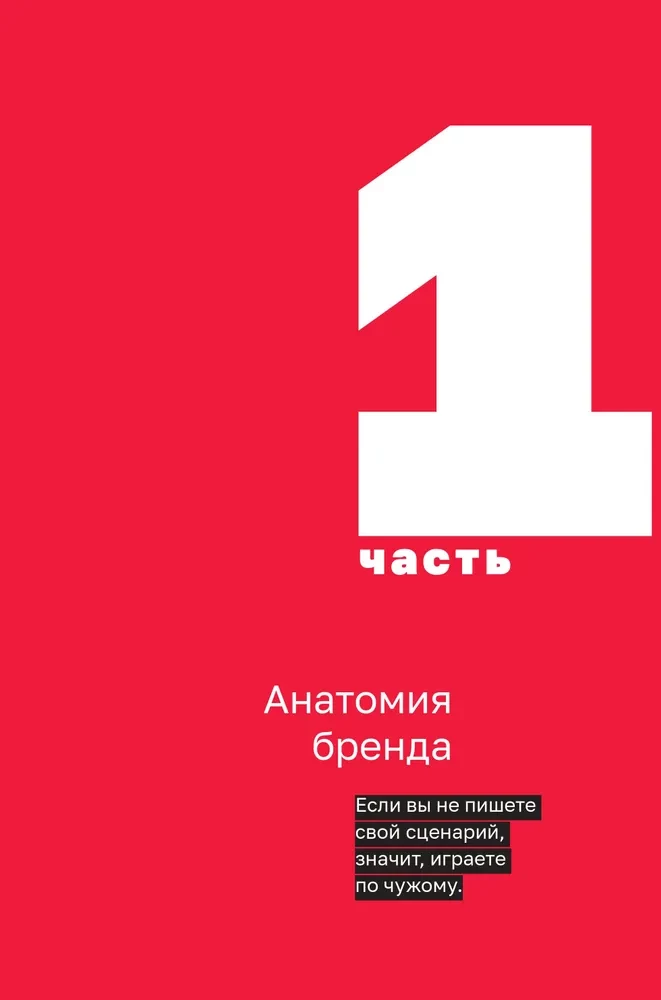 1
часть

Анатомия бренда

Если вы не пишете свой сценарий, значит, играете по чужому.